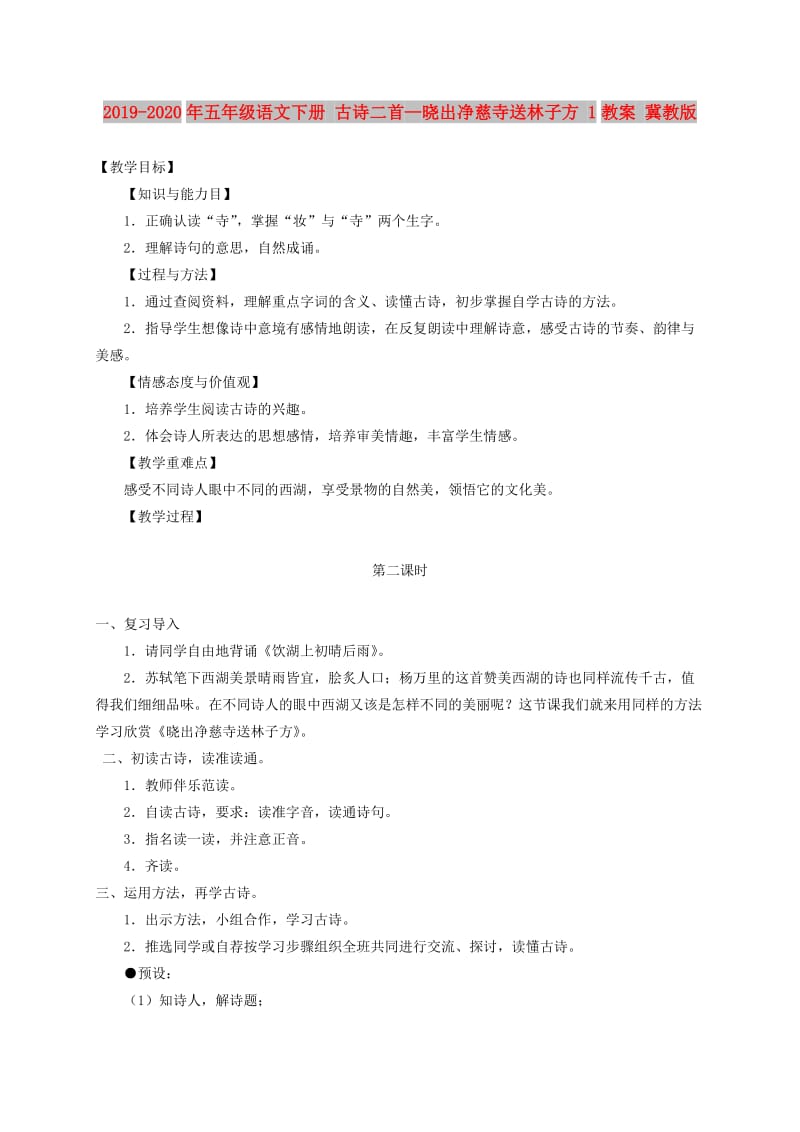 2019-2020年五年级语文下册 古诗二首—晓出净慈寺送林子方 1教案 冀教版

【教学目标】

【知识与能力目】

1．正确认读“寺”，掌握“妆”与“寺”两个生字。

2．理解诗句的意思，自然成诵。

【过程与方法】

1．通过查阅资料，理解重点字词的含义、读懂古诗，初步掌握自学古诗的方法。

2．指导学生想像诗中意境有感情地朗读，在反复朗读中理解诗意，感受古诗的节奏、韵律与美感。

【情感态度与价值观】

1．培养学生阅读古诗的兴趣。

2．体会诗人所表达的思想感情，培养审美情趣，丰富学生情感。

【教学重难点】

感受不同诗人眼中不同的西湖，享受景物的自然美，领悟它的文化美。

【教学过程】

第二课时

一、复习导入

1．请同学自由地背诵《饮湖上初晴后雨》。

2．苏轼笔下西湖美景晴雨皆宜，脍炙人口；杨万里的这首赞美西湖的诗也同样流传千古，值得我们细细品味。在不同诗人的眼中西湖又该是怎样不同的美丽呢？这节课我们就来用同样的方法学习欣赏《晓出净慈寺送林子方》。

二、初读古诗，读准读通。

1．教师伴乐范读。

2．自读古诗，要求：读准字音，读通诗句。

3．指名读一读，并注意正音。

4．齐读。

三、运用方法，再学古诗。

1．出示方法，小组合作，学习古诗。

2．推选同学或自荐按学习步骤组织全班共同进行交流、探讨，读懂古诗。

●预设：

（1）知诗人，解诗题；